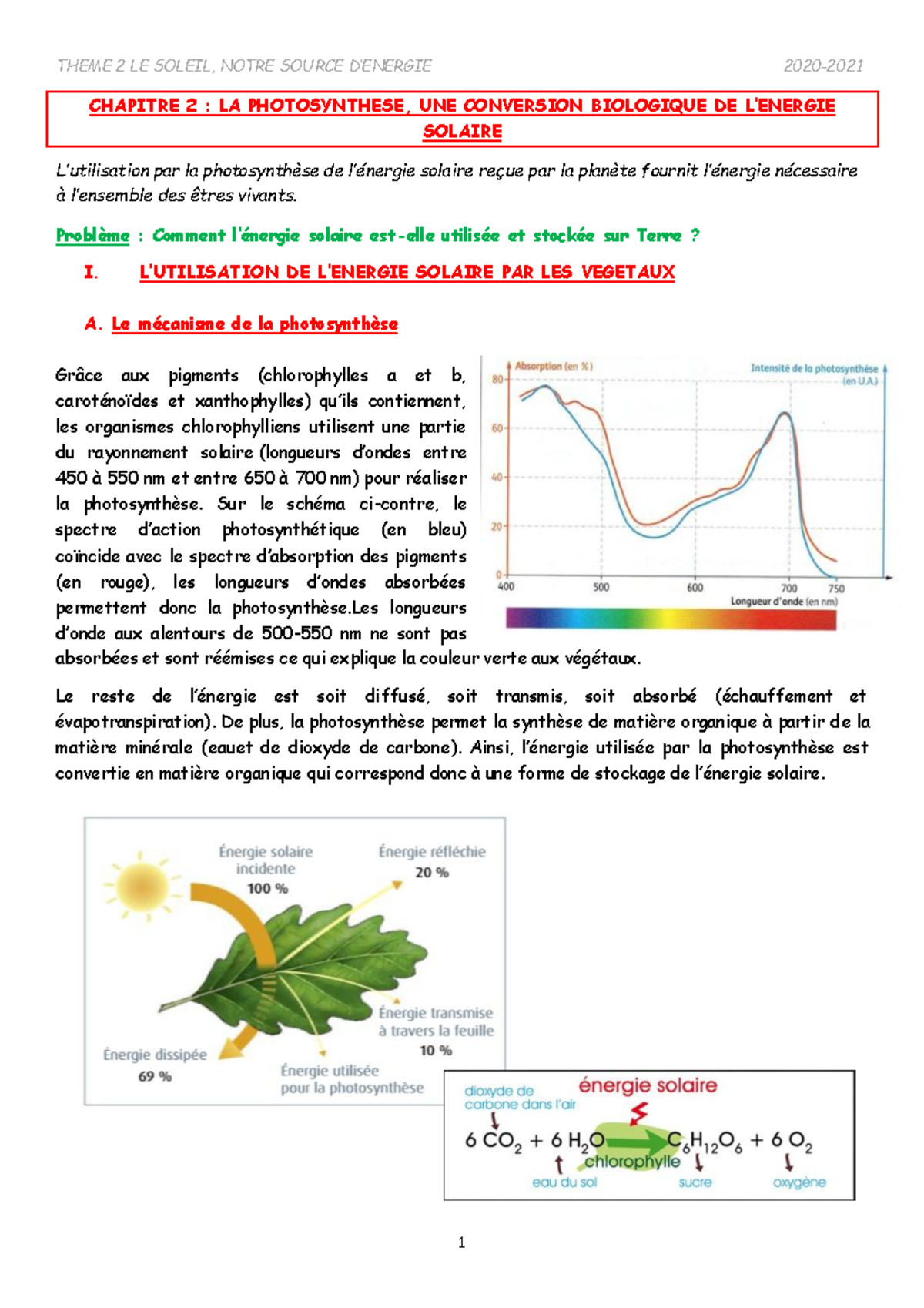 THEME 2 LE SOLEIL, NOTRE SOURCE D'ENERGIE 2020-2021

CHAPITRE 2 : LA PHOTOSYNTHESE, UNE CONVERSION BIOLOGIQUE DE L'ENERGIE SOLAIRE

L'utilisation par la photosynthèse de l'énergie solaire reçue par la planète fournit l'énergie nécessaire à l'ensemble des êtres vivants.

Problème : Comment l'énergie solaire est-elle utilisée et stockée sur Terre ?

I. L'UTILISATION DE L'ENERGIE SOLAIRE PAR LES VEGETAUX

A. Le mécanisme de la photosynthèse

Grâce aux pigments (chlorophylles a et b, caroténoïdes et xanthophylles) qu'ils contiennent, les organismes chlorophylliens utilisent une partie du rayonnement solaire (longueurs d'ondes entre 450 à 550 nm et entre 650 à 700 nm) pour réaliser la photosynthèse. Sur le schéma ci-contre, le spectre d'action photosynthétique (en bleu) coïncide avec le spectre d'absorption des pigments (en rouge), les longueurs d'ondes absorbées permettent donc la photosynthèse.Les longueurs d'onde aux alentours de 500-550 nm ne sont pas absorbées et sont réémises ce qui explique la couleur verte aux végétaux.

Absorption (en %)
Intensité de la photosynthèse (en U.A.)
80
60
40
20
0
400
500
600
700
750
Longueur d'onde (en nm)

Le reste de l'énergie est soit diffusé, soit transmis, soit absorbé (échauffement et évapotranspiration). De plus, la photosynthèse permet la synthèse de matière organique à partir de la matière minérale (eauet de dioxyde de carbone). Ainsi, l'énergie utilisée par la photosynthèse est convertie en matière organique qui correspond donc à une forme de stockage de l'énergie solaire.

Énergie solaire incidente 100 %
Énergie réfléchie 20 %
Énergie transmise à travers la feuille 10 %
Énergie dissipée 69 %
Énergie utilisée pour la photosynthèse

dioxyde de carbone dans l'air
énergie solaire
$6\ CO_2 + 6\ H_2O \rightarrow C_6H_{12}O_6 + 6\ O_2$
chlorophylle
eau du sol
sucre
oxygène

1